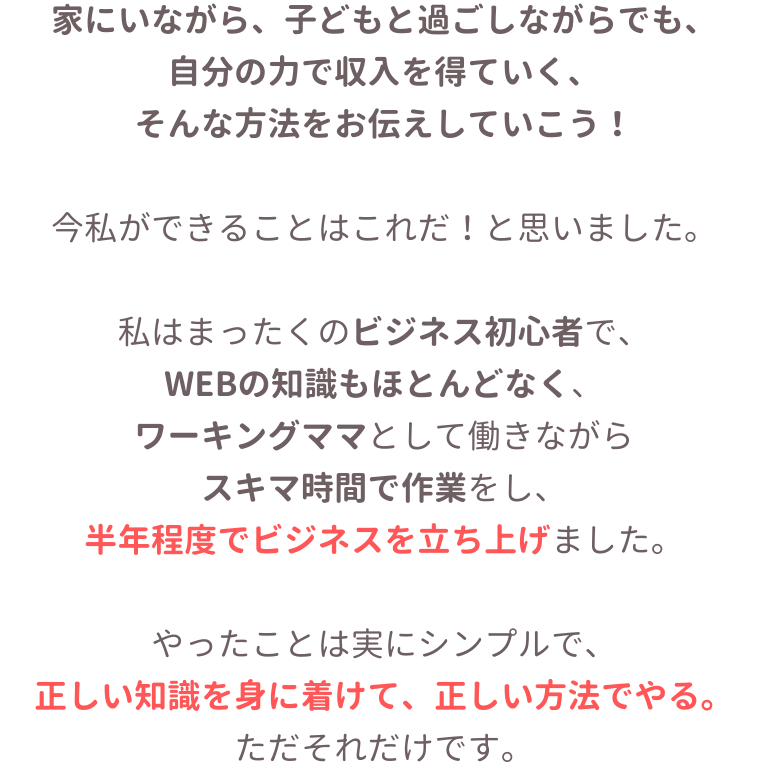 家にいながら、子どもと過ごしながらでも、
自分の力で収入を得ていく、
そんな方法をお伝えしていこう！

今私ができることはこれだ！と思いました。

私はまったくのビジネス初心者で、
WEBの知識もほとんどなく、
ワーキングママとして働きながら
スキマ時間で作業をし、
半年程度でビジネスを立ち上げました。

やったことは実にシンプルで、
正しい知識を身に着けて、正しい方法でやる。
ただそれだけです。